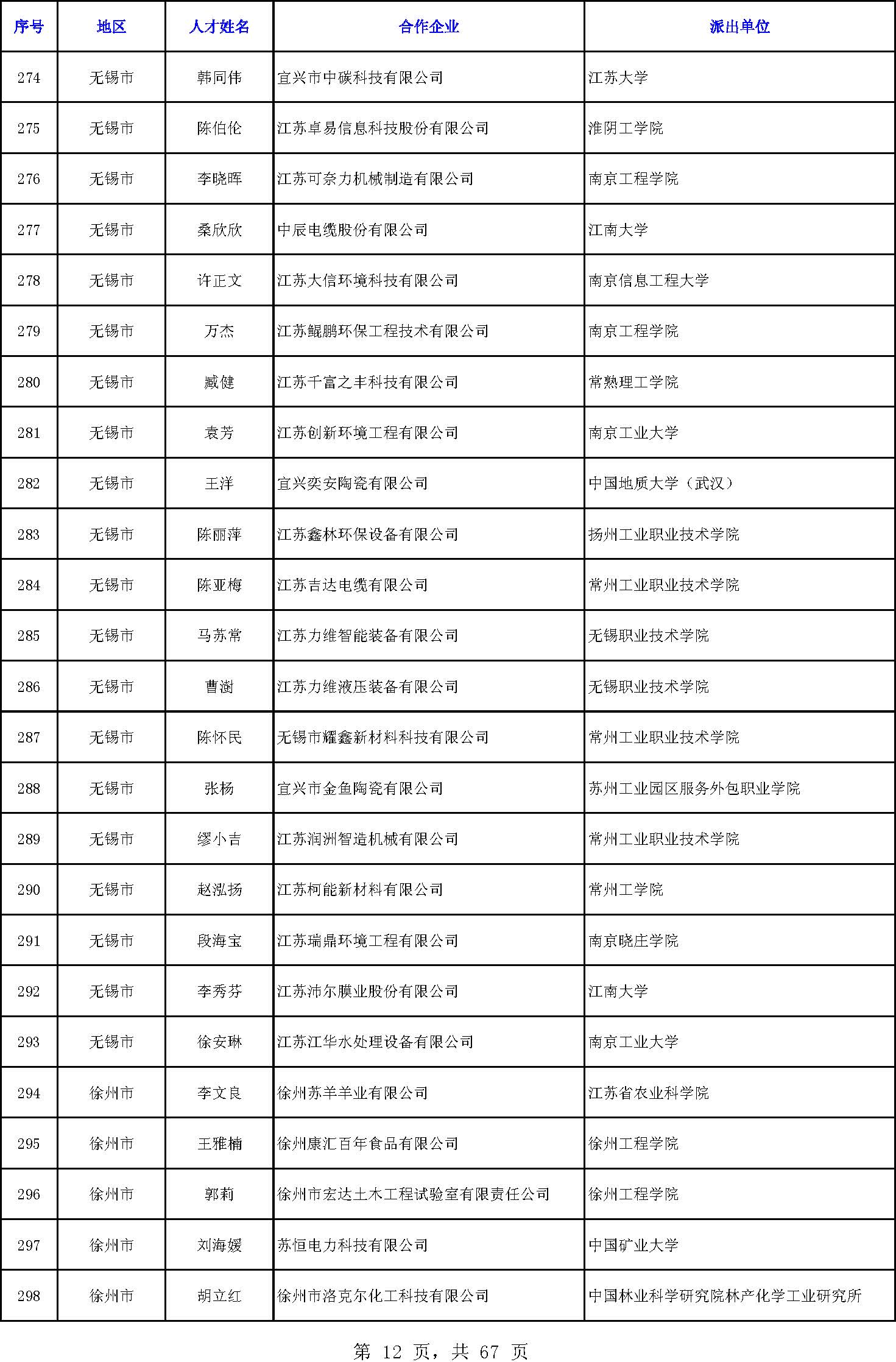 | 序号 | 地区 | 人才姓名 | 合作企业 | 派出单位 |
|---|---|---|---|---|
| 274 | 无锡市 | 韩同伟 | 宜兴市中碳科技有限公司 | 江苏大学 |
| 275 | 无锡市 | 陈伯伦 | 江苏卓易信息科技股份有限公司 | 淮阴工学院 |
| 276 | 无锡市 | 李晓晖 | 江苏可奈力机械制造有限公司 | 南京工程学院 |
| 277 | 无锡市 | 桑欣欣 | 中辰电缆股份有限公司 | 江南大学 |
| 278 | 无锡市 | 许正文 | 江苏大信环境科技有限公司 | 南京信息工程大学 |
| 279 | 无锡市 | 万杰 | 江苏鲲鹏环保工程技术有限公司 | 南京工程学院 |
| 280 | 无锡市 | 臧健 | 江苏千富之丰科技有限公司 | 常熟理工学院 |
| 281 | 无锡市 | 袁芳 | 江苏创新环境工程有限公司 | 南京工业大学 |
| 282 | 无锡市 | 王洋 | 宜兴奕安陶瓷有限公司 | 中国地质大学（武汉） |
| 283 | 无锡市 | 陈丽萍 | 江苏鑫林环保设备有限公司 | 扬州工业职业技术学院 |
| 284 | 无锡市 | 陈亚梅 | 江苏吉达电缆有限公司 | 常州工业职业技术学院 |
| 285 | 无锡市 | 马苏常 | 江苏力维智能装备有限公司 | 无锡职业技术学院 |
| 286 | 无锡市 | 曹澍 | 江苏力维液压装备有限公司 | 无锡职业技术学院 |
| 287 | 无锡市 | 陈怀民 | 无锡市耀鑫新材料科技有限公司 | 常州工业职业技术学院 |
| 288 | 无锡市 | 张杨 | 宜兴市金鱼陶瓷有限公司 | 苏州工业园区服务外包职业学院 |
| 289 | 无锡市 | 缪小吉 | 江苏润洲智造机械有限公司 | 常州工业职业技术学院 |
| 290 | 无锡市 | 赵泓扬 | 江苏柯能新材料有限公司 | 常州工学院 |
| 291 | 无锡市 | 段海宝 | 江苏瑞鼎环境工程有限公司 | 南京晓庄学院 |
| 292 | 无锡市 | 李秀芬 | 江苏沛尔膜业股份有限公司 | 江南大学 |
| 293 | 无锡市 | 徐安琳 | 江苏江华水处理设备有限公司 | 南京工业大学 |
| 294 | 徐州市 | 李文良 | 徐州苏羊羊业有限公司 | 江苏省农业科学院 |
| 295 | 徐州市 | 王雅楠 | 徐州康汇百年食品有限公司 | 徐州工程学院 |
| 296 | 徐州市 | 郭莉 | 徐州市宏达土木工程试验室有限责任公司 | 徐州工程学院 |
| 297 | 徐州市 | 刘海媛 | 苏恒电力科技有限公司 | 中国矿业大学 |
| 298 | 徐州市 | 胡立红 | 徐州市洛克尔化工科技有限公司 | 中国林业科学研究院林产化学工业研究所 |

第 12 页，共 67 页